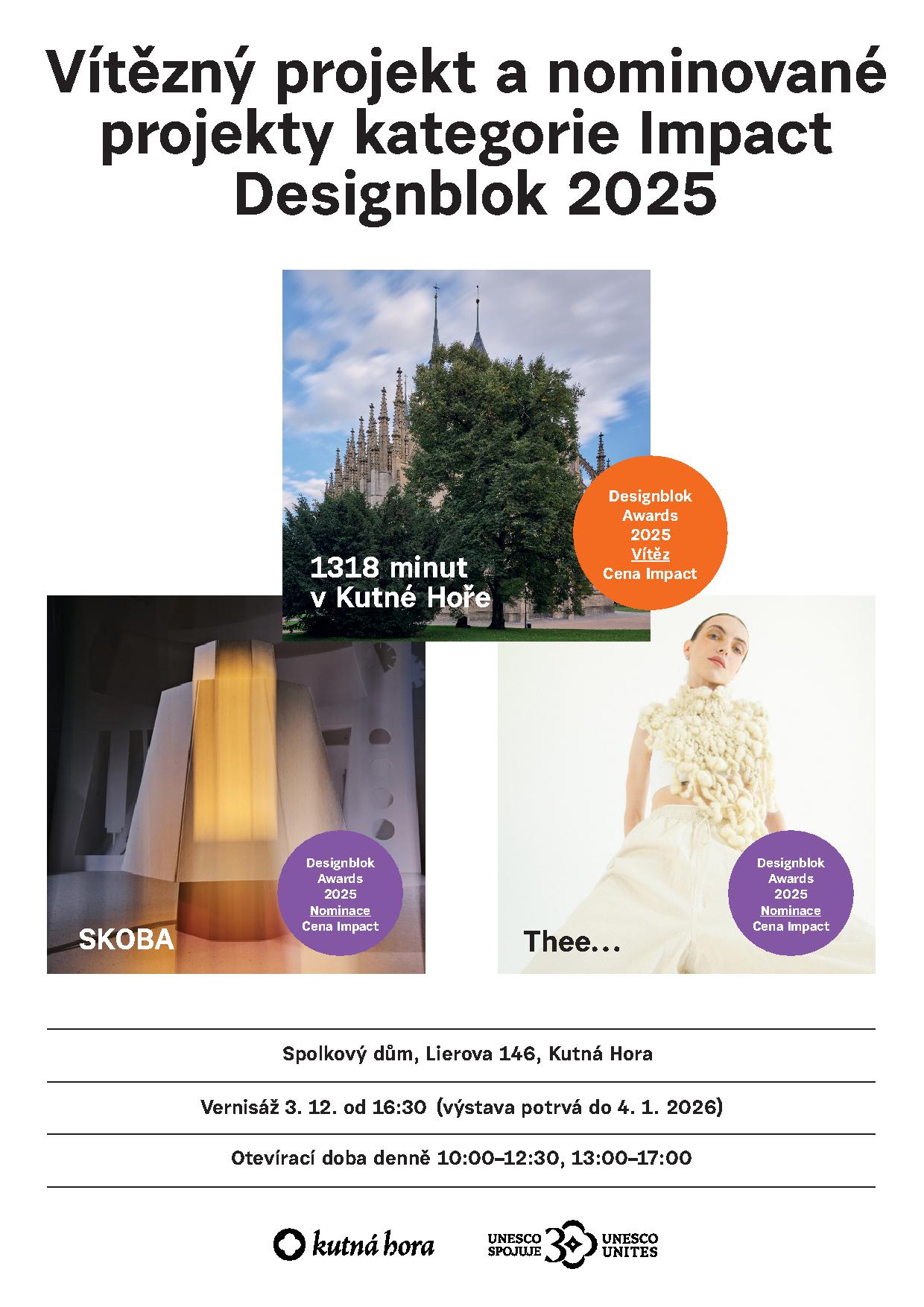 Vítězný projekt a nominované projekty kategorie Impact Designblok 2025

1318 minut
v Kutné Hoře

Designblok
Awards
2025
Vítěz
Cena Impact

SKOBA

Designblok
Awards
2025
Nominace
Cena Impact

Thee...

Designblok
Awards
2025
Nominace
Cena Impact

Spolkový dům, Lierova 146, Kutná Hora

Vernisáž 3. 12. od 16:30 (výstava potrvá do 4. 1. 2026)

Otevírací doba denně 10:00–12:30, 13:00–17:00

kutná hora

UNESCO
SPOJUJE
30
UNESCO
UNITES